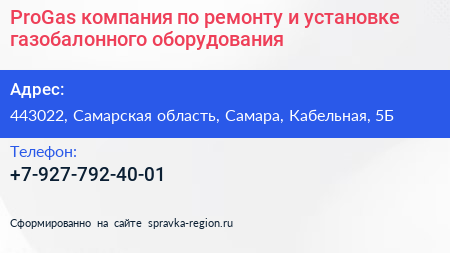 ProGas компания по ремонту и установке газобалонного оборудования

Адрес:

443022, Самарская область, Самара, Кабельная, 5Б

Телефон:

+7-927-792-40-01

Сформированно на сайте spravka-region.ru